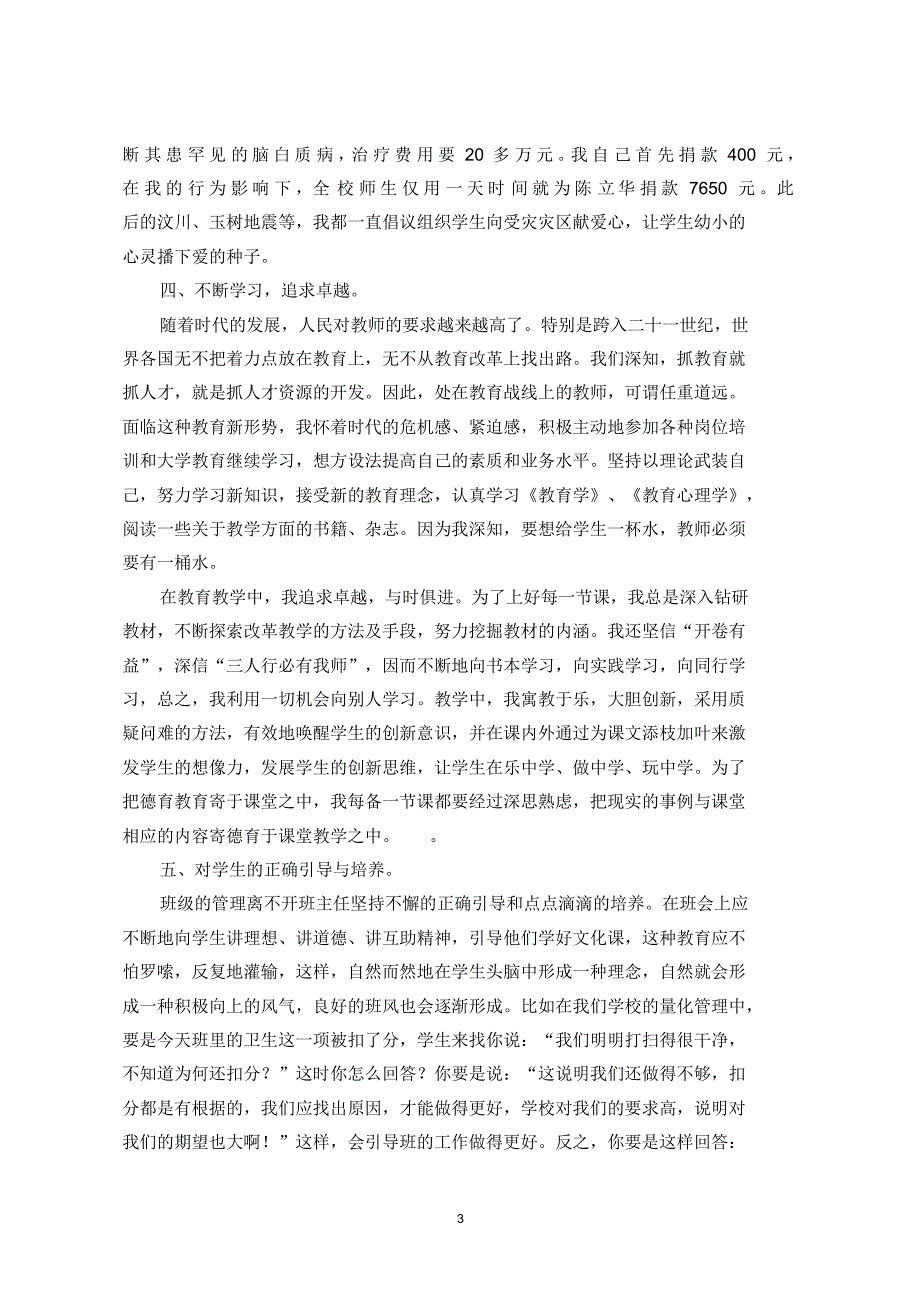 断其患罕见的脑白质病，治疗费用要 20 多万元。我自己首先捐款 400 元，在我的行为影响下，全校师生仅用一天时间就为陈立华捐款 7650 元。此后的汶川、玉树地震等，我都一直倡议组织学生向受灾灾区献爱心，让学生幼小的心灵播下爱的种子。

四、不断学习，追求卓越。

随着时代的发展，人民对教师的要求越来越高了。特别是跨入二十一世纪，世界各国无不把着力点放在教育上，无不从教育改革上找出路。我们深知，抓教育就抓人才，就是抓人才资源的开发。因此，处在教育战线上的教师，可谓任重道远。面临这种教育新形势，我怀着时代的危机感、紧迫感，积极主动地参加各种岗位培训和大学教育继续学习，想方设法提高自己的素质和业务水平。坚持以理论武装自己，努力学习新知识，接受新的教育理念，认真学习《教育学》、《教育心理学》，阅读一些关于教学方面的书籍、杂志。因为我深知，要想给学生一杯水，教师必须要有一桶水。

在教育教学中，我追求卓越，与时俱进。为了上好每一节课，我总是深入钻研教材，不断探索改革教学的方法及手段，努力挖掘教材的内涵。我还坚信“开卷有益”，深信“三人行必有我师”，因而不断地向书本学习，向实践学习，向同行学习，总之，我利用一切机会向别人学习。教学中，我寓教于乐，大胆创新，采用质疑问难的方法，有效地唤醒学生的创新意识，并在课内外通过为课文添枝加叶来激发学生的想像力，发展学生的创新思维，让学生在乐中学、做中学、玩中学。为了把德育教育寄于课堂之中，我每备一节课都要经过深思熟虑，把现实的事例与课堂相应的内容寄德育于课堂教学之中。 。

五、对学生的正确引导与培养。

班级的管理离不开班主任坚持不懈的正确引导和点点滴滴的培养。在班会上应不断地向学生讲理想、讲道德、讲互助精神，引导他们学好文化课，这种教育应不怕罗嗦，反复地灌输，这样，自然而然地在学生头脑中形成一种理念，自然就会形成一种积极向上的风气，良好的班风也会逐渐形成。比如在我们学校的量化管理中，要是今天班里的卫生这一项被扣了分，学生来找你说：“我们明明打扫得很干净，不知道为何还扣分？”这时你怎么回答？你要是说：“这说明我们还做得不够，扣分都是有根据的，我们应找出原因，才能做得更好，学校对我们的要求高，说明对我们的期望也大啊！”这样，会引导班的工作做得更好。反之，你要是这样回答：

3